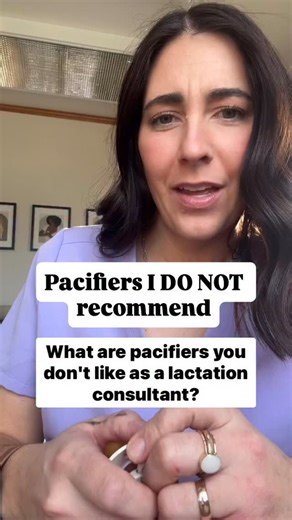 Pacifiers I DO NOT recommend

What are pacifiers you don't like as a lactation consultant?